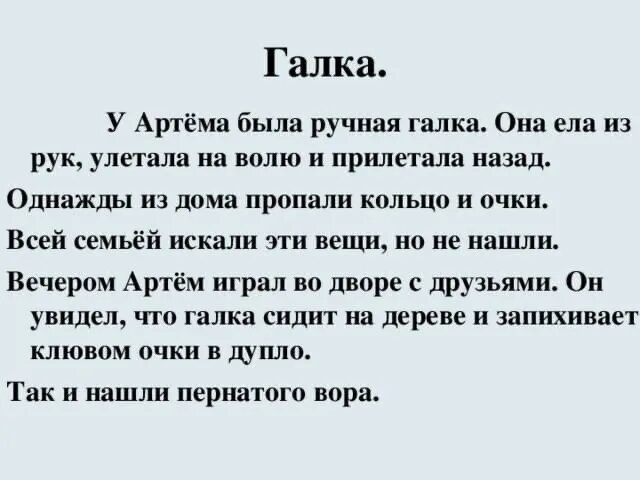 Галка.

У Артёма была ручная галка. Она ела из рук, улетала на волю и прилетала назад.

Однажды из дома пропали кольцо и очки.

Всей семьёй искали эти вещи, но не нашли.

Вечером Артём играл во дворе с друзьями. Он увидел, что галка сидит на дереве и запихивает клювом очки в дупло.

Так и нашли пернатого вора.